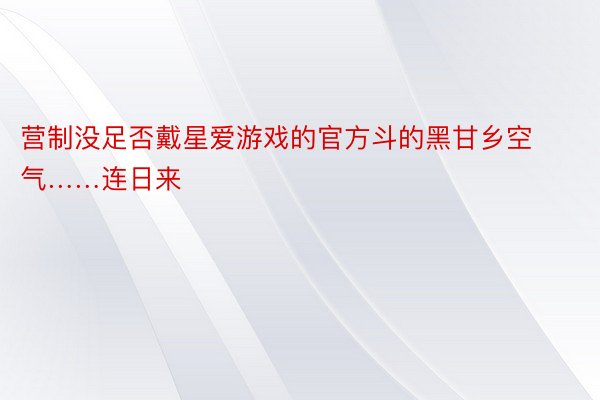 营制没足否戴星爱游戏的官方斗的黑甘乡空气……连日来